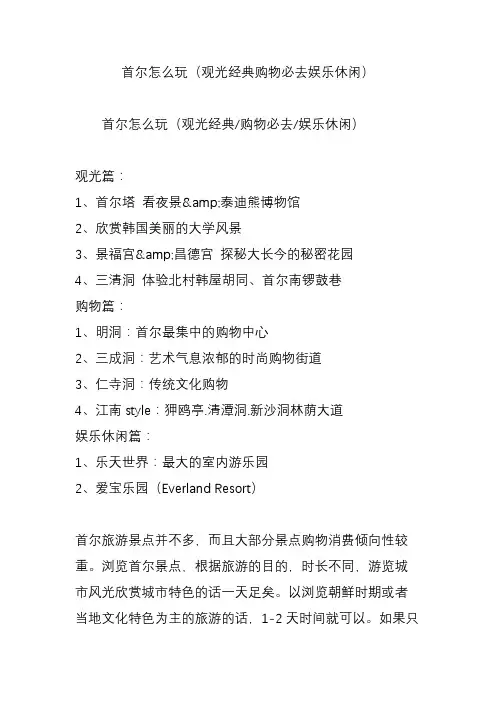 首尔怎么玩（观光经典购物必去娱乐休闲）

首尔怎么玩（观光经典/购物必去/娱乐休闲）

观光篇：
1、首尔塔 看夜景&amp;泰迪熊博物馆
2、欣赏韩国美丽的大学风景
3、景福宫&amp;昌德宫 探秘大长今的秘密花园
4、三清洞 体验北村韩屋胡同、首尔南锣鼓巷
购物篇：
1、明洞：首尔最集中的购物中心
2、三成洞：艺术气息浓郁的时尚购物街道
3、仁寺洞：传统文化购物
4、江南 style：狎鸥亭.清潭洞.新沙洞林荫大道
娱乐休闲篇：
1、乐天世界：最大的室内游乐园
2、爱宝乐园（Everland Resort）

首尔旅游景点并不多，而且大部分景点购物消费倾向性较重。浏览首尔景点、根据旅游的目的，时长不同，游览城市风光欣赏城市特色的话一天足矣。以浏览朝鲜时期或者当地文化特色为主的旅游的话，1-2 天时间就可以。如果只